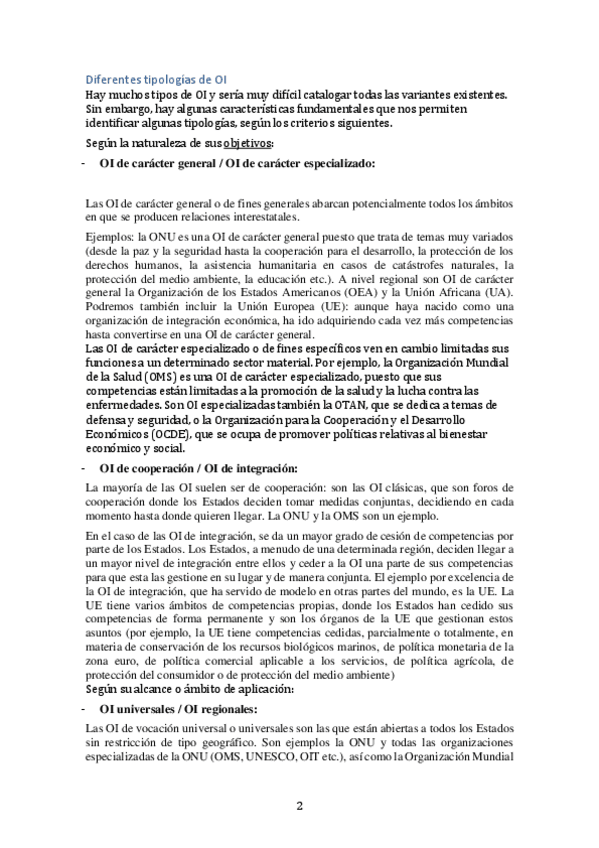 Diferentes tipologías de OI

Hay muchos tipos de OI y sería muy difícil catalogar todas las variantes existentes. Sin embargo, hay algunas características fundamentales que nos permiten identificar algunas tipologías, según los criterios siguientes.

Según la naturaleza de sus objetivos:

- OI de carácter general / OI de carácter especializado:

Las OI de carácter general o de fines generales abarcan potencialmente todos los ámbitos en que se producen relaciones interestatales.

Ejemplos: la ONU es una OI de carácter general puesto que trata de temas muy variados (desde la paz y la seguridad hasta la cooperación para el desarrollo, la protección de los derechos humanos, la asistencia humanitaria en casos de catástrofes naturales, la protección del medio ambiente, la educación etc.). A nivel regional son OI de carácter general la Organización de los Estados Americanos (OEA) y la Unión Africana (UA). Podremos también incluir la Unión Europea (UE): aunque haya nacido como una organización de integración económica, ha ido adquiriendo cada vez más competencias hasta convertirse en una OI de carácter general.

Las OI de carácter especializado o de fines específicos ven en cambio limitadas sus funciones a un determinado sector material. Por ejemplo, la Organización Mundial de la Salud (OMS) es una OI de carácter especializado, puesto que sus competencias están limitadas a la promoción de la salud y la lucha contra las enfermedades. Son OI especializadas también la OTAN, que se dedica a temas de defensa y seguridad, o la Organización para la Cooperación y el Desarrollo Económicos (OCDE), que se ocupa de promover políticas relativas al bienestar económico y social.

- OI de cooperación / OI de integración:

La mayoría de las OI suelen ser de cooperación: son las OI clásicas, que son foros de cooperación donde los Estados deciden tomar medidas conjuntas, decidiendo en cada momento hasta donde quieren llegar. La ONU y la OMS son un ejemplo.

En el caso de las OI de integración, se da un mayor grado de cesión de competencias por parte de los Estados. Los Estados, a menudo de una determinada región, deciden llegar a un mayor nivel de integración entre ellos y ceder a la OI una parte de sus competencias para que esta las gestione en su lugar y de manera conjunta. El ejemplo por excelencia de la OI de integración, que ha servido de modelo en otras partes del mundo, es la UE. La UE tiene varios ámbitos de competencias propias, donde los Estados han cedido sus competencias de forma permanente y son los órganos de la UE que gestionan estos asuntos (por ejemplo, la UE tiene competencias cedidas, parcialmente o totalmente, en materia de conservación de los recursos biológicos marinos, de política monetaria de la zona euro, de política comercial aplicable a los servicios, de política agrícola, de protección del consumidor o de protección del medio ambiente)

Según su alcance o ámbito de aplicación:

- OI universales / OI regionales:

Las OI de vocación universal o universales son las que están abiertas a todos los Estados sin restricción de tipo geográfico. Son ejemplos la ONU y todas las organizaciones especializadas de la ONU (OMS, UNESCO, OIT etc.), así como la Organización Mundial

2